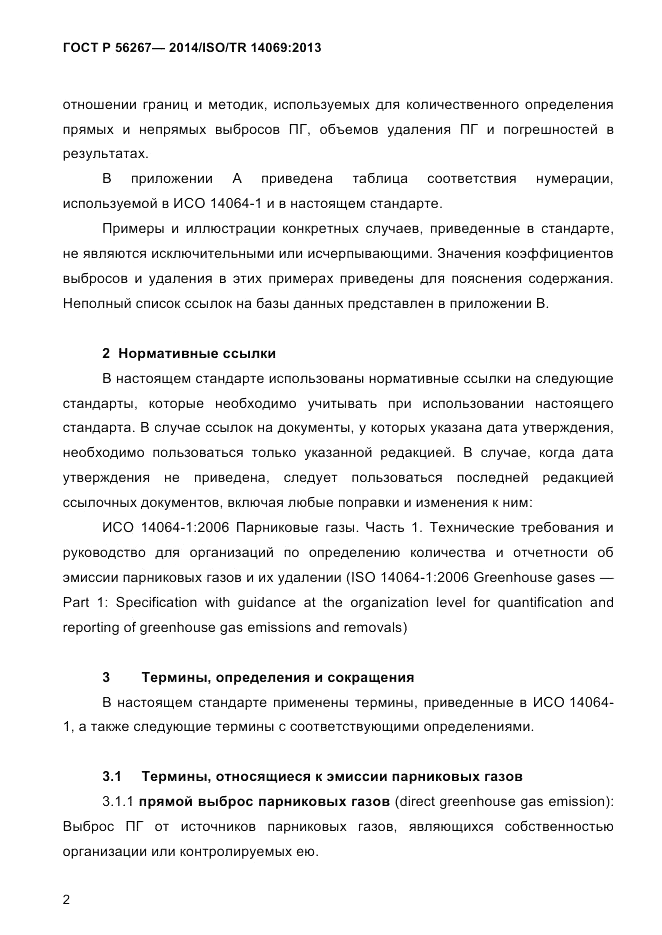 ГОСТ Р 56267— 2014/ISO/TR 14069:2013

отношении границ и методик, используемых для количественного определения прямых и непрямых выбросов ПГ, объемов удаления ПГ и погрешностей в результатах.

В приложении А приведена таблица соответствия нумерации, используемой в ИСО 14064-1 и в настоящем стандарте.

Примеры и иллюстрации конкретных случаев, приведенные в стандарте, не являются исключительными или исчерпывающими. Значения коэффициентов выбросов и удаления в этих примерах приведены для пояснения содержания. Неполный список ссылок на базы данных представлен в приложении В.

2 Нормативные ссылки

В настоящем стандарте использованы нормативные ссылки на следующие стандарты, которые необходимо учитывать при использовании настоящего стандарта. В случае ссылок на документы, у которых указана дата утверждения, необходимо пользоваться только указанной редакцией. В случае, когда дата утверждения не приведена, следует пользоваться последней редакцией ссылочных документов, включая любые поправки и изменения к ним:

ИСО 14064-1:2006 Парниковые газы. Часть 1. Технические требования и руководство для организаций по определению количества и отчетности об эмиссии парниковых газов и их удалении (ISO 14064-1:2006 Greenhouse gases — Part 1: Specification with guidance at the organization level for quantification and reporting of greenhouse gas emissions and removals)

3 Термины, определения и сокращения

В настоящем стандарте применены термины, приведенные в ИСО 14064-1, а также следующие термины с соответствующими определениями.

3.1 Термины, относящиеся к эмиссии парниковых газов

3.1.1 прямой выброс парниковых газов (direct greenhouse gas emission): Выброс ПГ от источников парниковых газов, являющихся собственностью организации или контролируемых ею.

2